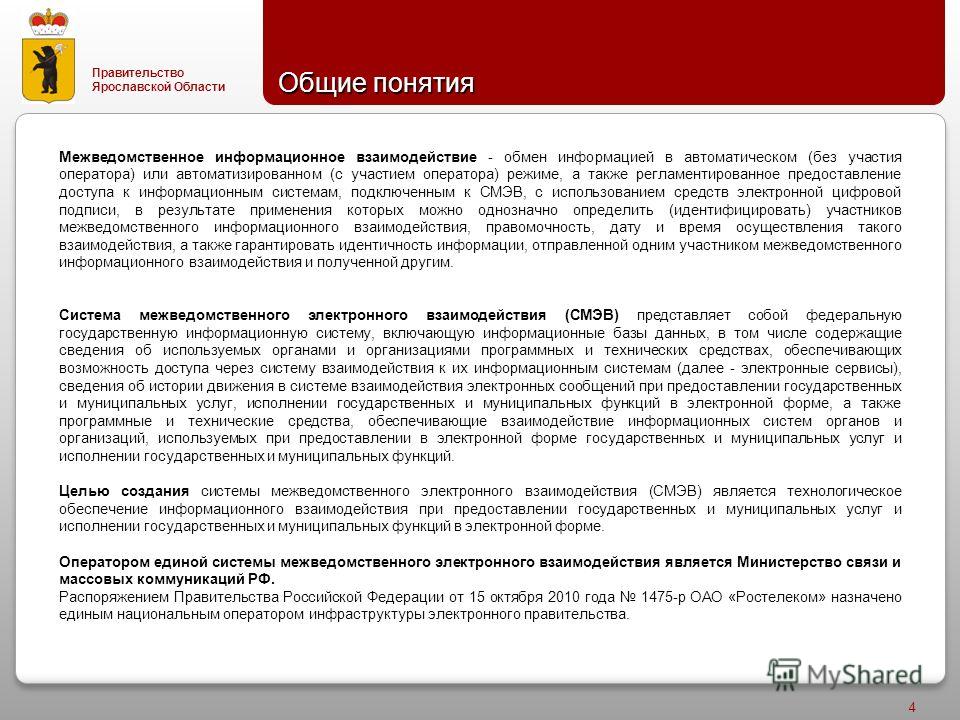 Правительство Ярославской Области

Общие понятия

Межведомственное информационное взаимодействие - обмен информацией в автоматическом (без участия оператора) или автоматизированном (с участием оператора) режиме, а также регламентированное предоставление доступа к информационным системам, подключенным к СМЭВ, с использованием средств электронной цифровой подписи, в результате применения которых можно однозначно определить (идентифицировать) участников межведомственного информационного взаимодействия, правомочность, дату и время осуществления такого взаимодействия, а также гарантировать идентичность информации, отправленной одним участником межведомственного информационного взаимодействия и полученной другим.

Система межведомственного электронного взаимодействия (СМЭВ) представляет собой федеральную государственную информационную систему, включающую информационные базы данных, в том числе содержащие сведения об используемых органами и организациями программных и технических средствах, обеспечивающих возможность доступа через систему взаимодействия к их информационным системам (далее - электронные сервисы), сведения об истории движения в системе взаимодействия электронных сообщений при предоставлении государственных и муниципальных услуг, исполнении государственных и муниципальных функций в электронной форме, а также программные и технические средства, обеспечивающие взаимодействие информационных систем органов и организаций, используемых при предоставлении в электронной форме государственных и муниципальных услуг и исполнении государственных и муниципальных функций.

Целью создания системы межведомственного электронного взаимодействия (СМЭВ) является технологическое обеспечение информационного взаимодействия при предоставлении государственных и муниципальных услуг и исполнении государственных и муниципальных функций в электронной форме.

Оператором единой системы межведомственного электронного взаимодействия является Министерство связи и массовых коммуникаций РФ.
Распоряжением Правительства Российской Федерации от 15 октября 2010 года № 1475-р ОАО «Ростелеком» назначено единым национальным оператором инфраструктуры электронного правительства.

MyShared

4